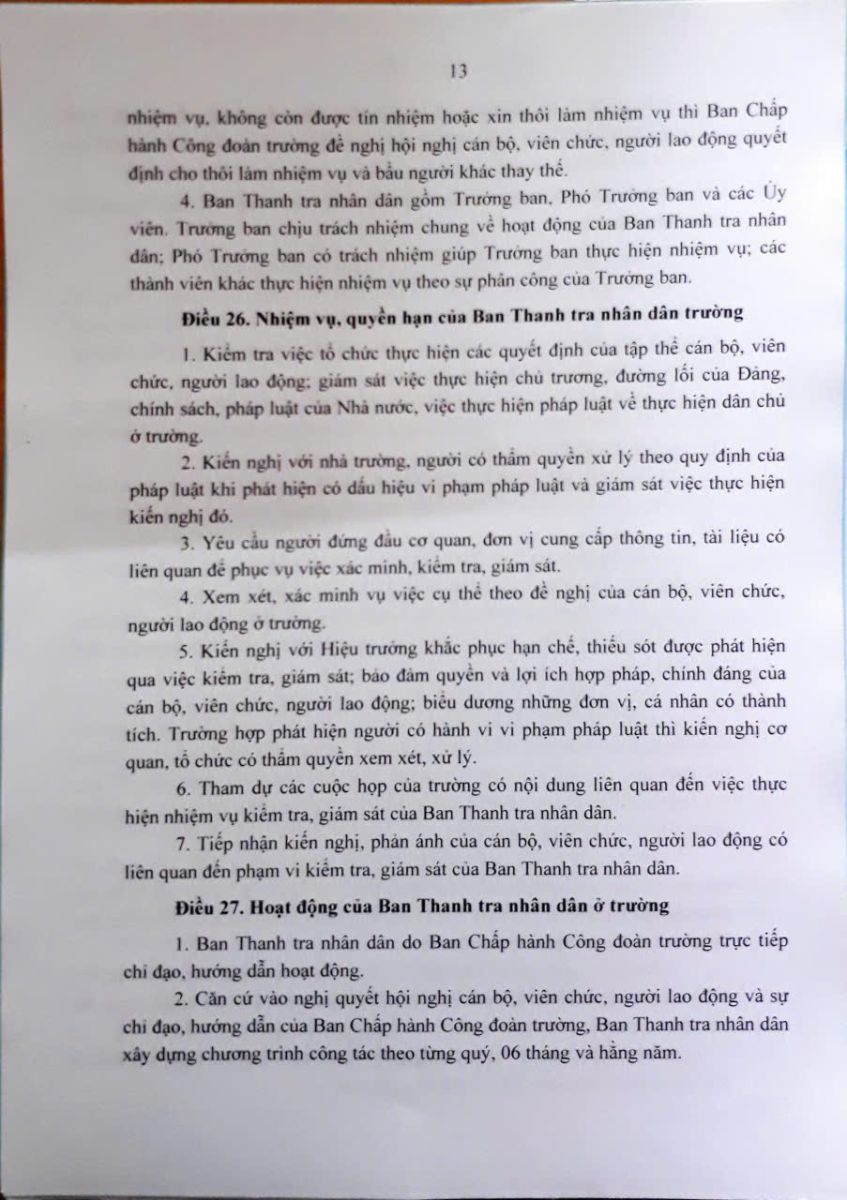 13

nhiệm vụ, không còn được tín nhiệm hoặc xin thôi làm nhiệm vụ thì Ban Chấp hành Công đoàn trường đề nghị hội nghị cán bộ, viên chức, người lao động quyết định cho thôi làm nhiệm vụ và bầu người khác thay thế.

4. Ban Thanh tra nhân dân gồm Trưởng ban, Phó Trưởng ban và các Ủy viên. Trưởng ban chịu trách nhiệm chung về hoạt động của Ban Thanh tra nhân dân; Phó Trưởng ban có trách nhiệm giúp Trưởng ban thực hiện nhiệm vụ; các thành viên khác thực hiện nhiệm vụ theo sự phân công của Trưởng ban.

Điều 26. Nhiệm vụ, quyền hạn của Ban Thanh tra nhân dân trường

1. Kiểm tra việc tổ chức thực hiện các quyết định của tập thể cán bộ, viên chức, người lao động; giám sát việc thực hiện chủ trương, đường lối của Đảng, chính sách, pháp luật của Nhà nước, việc thực hiện pháp luật về thực hiện dân chủ ở trường.

2. Kiến nghị với nhà trường, người có thẩm quyền xử lý theo quy định của pháp luật khi phát hiện có dấu hiệu vi phạm pháp luật và giám sát việc thực hiện kiến nghị đó.

3. Yêu cầu người đứng đầu cơ quan, đơn vị cung cấp thông tin, tài liệu có liên quan để phục vụ việc xác minh, kiểm tra, giám sát.

4. Xem xét, xác minh vụ việc cụ thể theo đề nghị của cán bộ, viên chức, người lao động ở trường.

5. Kiến nghị với Hiệu trưởng khắc phục hạn chế, thiếu sót được phát hiện qua việc kiểm tra, giám sát; bảo đảm quyền và lợi ích hợp pháp, chính đáng của cán bộ, viên chức, người lao động; biểu dương những đơn vị, cá nhân có thành tích. Trường hợp phát hiện người có hành vi vi phạm pháp luật thì kiến nghị cơ quan, tổ chức có thẩm quyền xem xét, xử lý.

6. Tham dự các cuộc họp của trường có nội dung liên quan đến việc thực hiện nhiệm vụ kiểm tra, giám sát của Ban Thanh tra nhân dân.

7. Tiếp nhận kiến nghị, phản ánh của cán bộ, viên chức, người lao động có liên quan đến phạm vi kiểm tra, giám sát của Ban Thanh tra nhân dân.

Điều 27. Hoạt động của Ban Thanh tra nhân dân ở trường

1. Ban Thanh tra nhân dân do Ban Chấp hành Công đoàn trường trực tiếp chỉ đạo, hướng dẫn hoạt động.

2. Căn cứ vào nghị quyết hội nghị cán bộ, viên chức, người lao động và sự chỉ đạo, hướng dẫn của Ban Chấp hành Công đoàn trường, Ban Thanh tra nhân dân xây dựng chương trình công tác theo từng quý, 06 tháng và hằng năm.